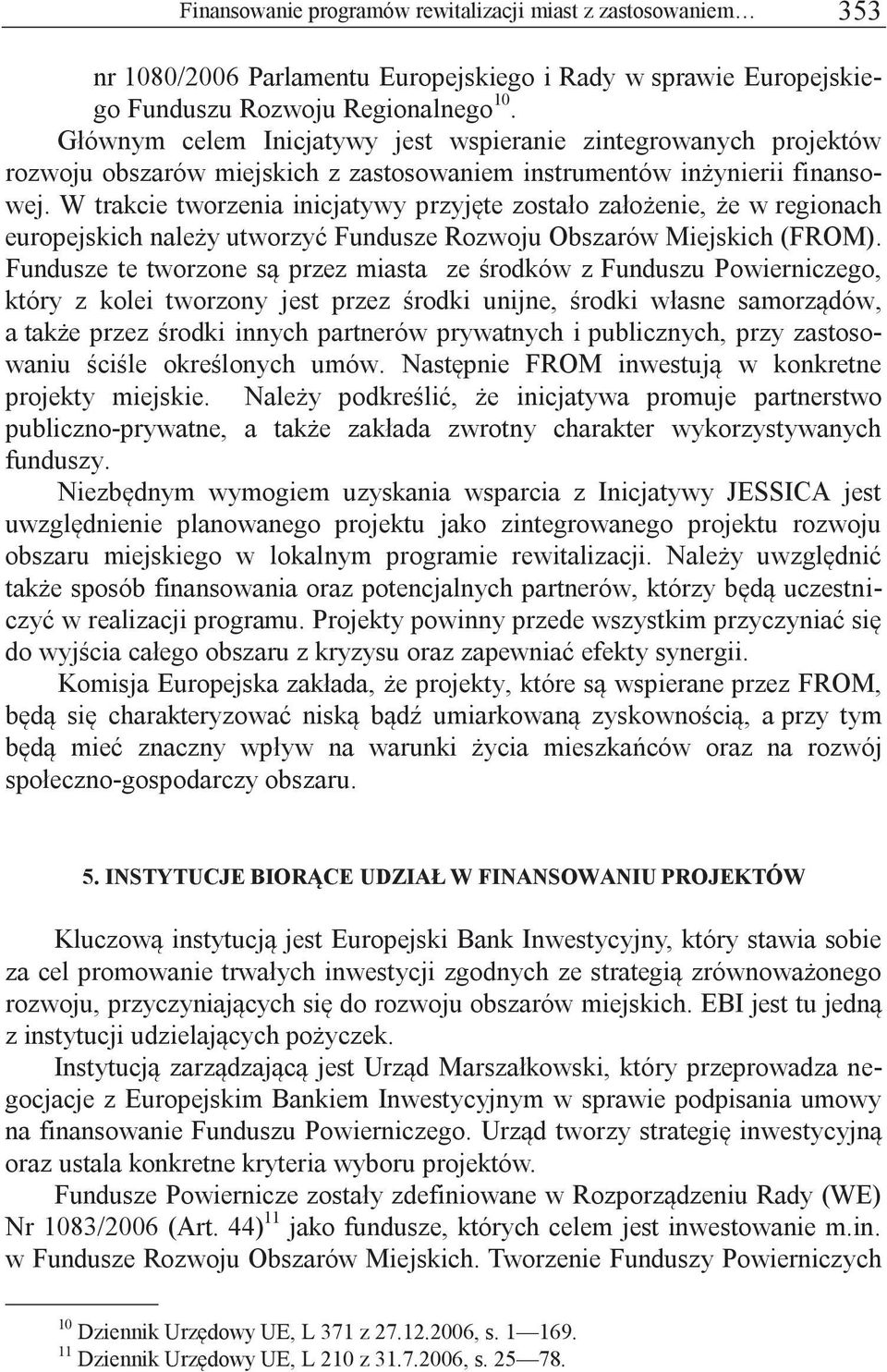 Finansowanie programów rewitalizacji miast z zastosowaniem… 353

nr 1080/2006 Parlamentu Europejskiego i Rady w sprawie Europejskiego Funduszu Rozwoju Regionalnego$^{10}$.

Głównym celem Inicjatywy jest wspieranie zintegrowanych projektów rozwoju obszarów miejskich z zastosowaniem instrumentów inżynierii finansowej. W trakcie tworzenia inicjatywy przyjęte zostało założenie, że w regionach europejskich należy utworzyć Fundusze Rozwoju Obszarów Miejskich (FROM). Fundusze te tworzone są przez miasta ze środków z Funduszu Powierniczego, który z kolei tworzony jest przez środki unijne, środki własne samorządów, a także przez środki innych partnerów prywatnych i publicznych, przy zastosowaniu ściśle określonych umów. Następnie FROM inwestują w konkretne projekty miejskie. Należy podkreślić, że inicjatywa promuje partnerstwo publiczno-prywatne, a także zakłada zwrotny charakter wykorzystywanych funduszy.

Niezbędnym wymogiem uzyskania wsparcia z Inicjatywy JESSICA jest uwzględnienie planowanego projektu jako zintegrowanego projektu rozwoju obszaru miejskiego w lokalnym programie rewitalizacji. Należy uwzględnić także sposób finansowania oraz potencjalnych partnerów, którzy będą uczestniczyć w realizacji programu. Projekty powinny przede wszystkim przyczyniać się do wyjścia całego obszaru z kryzysu oraz zapewniać efekty synergii.

Komisja Europejska zakłada, że projekty, które są wspierane przez FROM, będą się charakteryzować niską bądź umiarkowaną zyskownością, a przy tym będą mieć znaczny wpływ na warunki życia mieszkańców oraz na rozwój społeczno-gospodarczy obszaru.

5. INSTYTUCJE BIORĄCE UDZIAŁ W FINANSOWANIU PROJEKTÓW

Kluczową instytucją jest Europejski Bank Inwestycyjny, który stawia sobie za cel promowanie trwałych inwestycji zgodnych ze strategią zrównoważonego rozwoju, przyczyniających się do rozwoju obszarów miejskich. EBI jest tu jedną z instytucji udzielających pożyczek.

Instytucją zarządzającą jest Urząd Marszałkowski, który przeprowadza negocjacje z Europejskim Bankiem Inwestycyjnym w sprawie podpisania umowy na finansowanie Funduszu Powierniczego. Urząd tworzy strategię inwestycyjną oraz ustala konkretne kryteria wyboru projektów.

Fundusze Powiernicze zostały zdefiniowane w Rozporządzeniu Rady (WE) Nr 1083/2006 (Art. 44)$^{11}$ jako fundusze, których celem jest inwestowanie m.in. w Fundusze Rozwoju Obszarów Miejskich. Tworzenie Funduszy Powierniczych

$^{10}$ Dziennik Urzędowy UE, L 371 z 27.12.2006, s. 1—169.
$^{11}$ Dziennik Urzędowy UE, L 210 z 31.7.2006, s. 25—78.